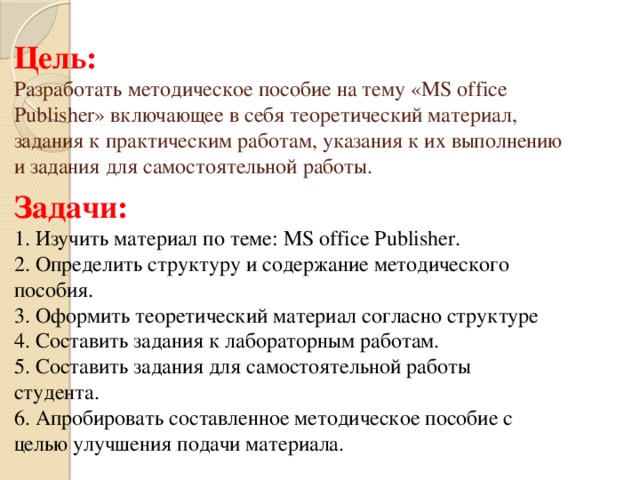 Цель:
Разработать методическое пособие на тему «MS office Publisher» включающее в себя теоретический материал, задания к практическим работам, указания к их выполнению и задания для самостоятельной работы.

Задачи:
1. Изучить материал по теме: MS office Publisher.
2. Определить структуру и содержание методического пособия.
3. Оформить теоретический материал согласно структуре
4. Составить задания к лабораторным работам.
5. Составить задания для самостоятельной работы студента.
6. Апробировать составленное методическое пособие с целью улучшения подачи материала.